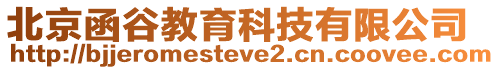 北京函谷教育科技有限公司
http://bjjeromesteve2.cn.coovee.com